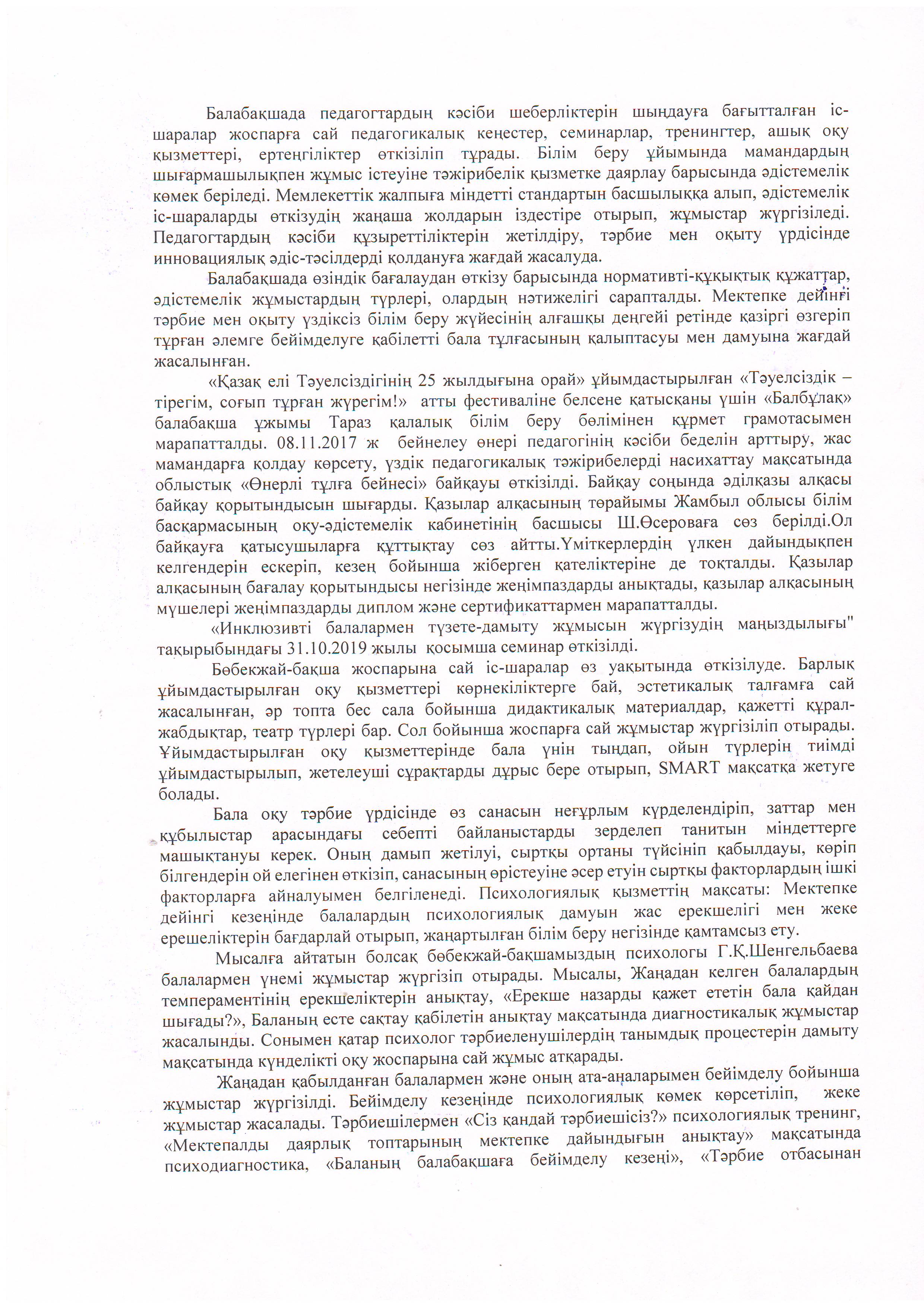 Балабақшада педагогтардың кәсіби шеберліктерін шыңдауға бағытталған іс-шаралар жоспарға сай педагогикалық кеңестер, семинарлар, тренингтер, ашық оқу қызметтері, ертеңгіліктер өткізіліп тұрады. Білім беру ұйымында мамандардың шығармашылықпен жұмыс істеуіне тәжірибелік қызметке даярлау барысында әдістемелік көмек беріледі. Мемлекеттік жалпыға міндетті стандартын басшылыққа алып, әдістемелік іс-шараларды өткізудің жаңаша жолдарын іздестіре отырып, жұмыстар жүргізіледі. Педагогтардың кәсіби құзыреттіліктерін жетілдіру, тәрбие мен оқыту үрдісінде инновациялық әдіс-тәсілдерді қолдануға жағдай жасалуда.

Балабақшада өзіндік бағалаудан өткізу барысында нормативті-құқықтық құжаттар, әдістемелік жұмыстардың түрлері, олардың нәтижелігі сарапталды. Мектепке дейінгі тәрбие мен оқыту үздіксіз білім беру жүйесінің алғашқы деңгейі ретінде қазіргі өзгеріп тұрған әлемге бейімделуге қабілетті бала тұлғасының қалыптасуы мен дамуына жағдай жасалынған.

«Қазақ елі Тәуелсіздігінің 25 жылдығына орай» ұйымдастырылған «Тәуелсіздік – тірегім, соғып тұрған жүрегім!» атты фестиваліне белсене қатысқаны үшін «Балбұлақ» балабақша ұжымы Тараз қалалық білім беру бөлімінен құрмет грамотасымен марапатталды. 08.11.2017 ж бейнелеу өнері педагогінің кәсіби беделін арттыру, жас мамандарға қолдау көрсету, үздік педагогикалық тәжірибелерді насихаттау мақсатында облыстық «Өнерлі тұлға бейнесі» байқауы өткізілді. Байқау соңында әділқазы алқасы байқау қорытындысын шығарды. Қазылар алқасының төрайымы Жамбыл облысы білім басқармасының оқу-әдістемелік кабинетінің басшысы Ш.Өсероваға сөз берілді.Ол байқауға қатысушыларға құттықтау сөз айтты.Үміткерлердің үлкен дайындықпен келгендерін ескеріп, кезең бойынша жіберген қателіктеріне де тоқталды. Қазылар алқасының бағалау қорытындысы негізінде жеңімпаздарды анықтады, қазылар алқасының мүшелері жеңімпаздарды диплом және сертификаттармен марапатталды.

«Инклюзивті балалармен түзете-дамыту жұмысын жүргізудің маңыздылығы" тақырыбындағы 31.10.2019 жылы қосымша семинар өткізілді.

Бөбекжай-бақша жоспарына сай іс-шаралар өз уақытында өткізілуде. Барлық ұйымдастырылған оқу қызметтері көрнекіліктерге бай, эстетикалық талғамға сай жасалынған, әр топта бес сала бойынша дидактикалық материалдар, қажетті құрал-жабдықтар, театр түрлері бар. Сол бойынша жоспарға сай жұмыстар жүргізіліп отырады. Ұйымдастырылған оқу қызметтерінде бала үнін тыңдап, ойын түрлерін тиімді ұйымдастырылып, жетелеуші сұрақтарды дұрыс бере отырып, SMART мақсатқа жетуге болады.

Бала оқу тәрбие үрдісінде өз санасын неғұрлым күрделендіріп, заттар мен құбылыстар арасындағы себепті байланыстарды зерделеп танитын міндеттерге машықтануы керек. Оның дамып жетілуі, сыртқы ортаны түйсініп қабылдауы, көріп білгендерін ой елегінен өткізіп, санасының өрістеуіне әсер етуін сыртқы факторлардың ішкі факторларға айналуымен белгіленеді. Психологиялық қызметтің мақсаты: Мектепке дейінгі кезеңінде балалардың психологиялық дамуын жас ерекшелігі мен жеке ерешеліктерін бағдарлай отырып, жаңартылған білім беру негізінде қамтамсыз ету.

Мысалға айтатын болсақ бөбекжай-бақшамыздың психологы Г.Қ.Шенгельбаева балалармен үнемі жұмыстар жүргізіп отырады. Мысалы, Жаңадан келген балалардың темпераментінің ерекшеліктерін анықтау, «Ерекше назарды қажет ететін бала қайдан шығады?», Баланың есте сақтау қабілетін анықтау мақсатында диагностикалық жұмыстар жасалынды. Сонымен қатар психолог тәрбиеленушілердің танымдық процестерін дамыту мақсатында күнделікті оқу жоспарына сай жұмыс атқарады.

Жаңадан қабылданған балалармен және оның ата-аналарымен бейімделу бойынша жұмыстар жүргізілді. Бейімделу кезеңінде психологиялық көмек көрсетіліп, жеке жұмыстар жасалады. Тәрбиешілермен «Сіз қандай тәрбиешісіз?» психологиялық тренинг, «Мектепалды даярлық топтарының мектепке дайындығын анықтау» мақсатында психодиагностика, «Баланың балабақшаға бейімделу кезеңі», «Тәрбие отбасынан